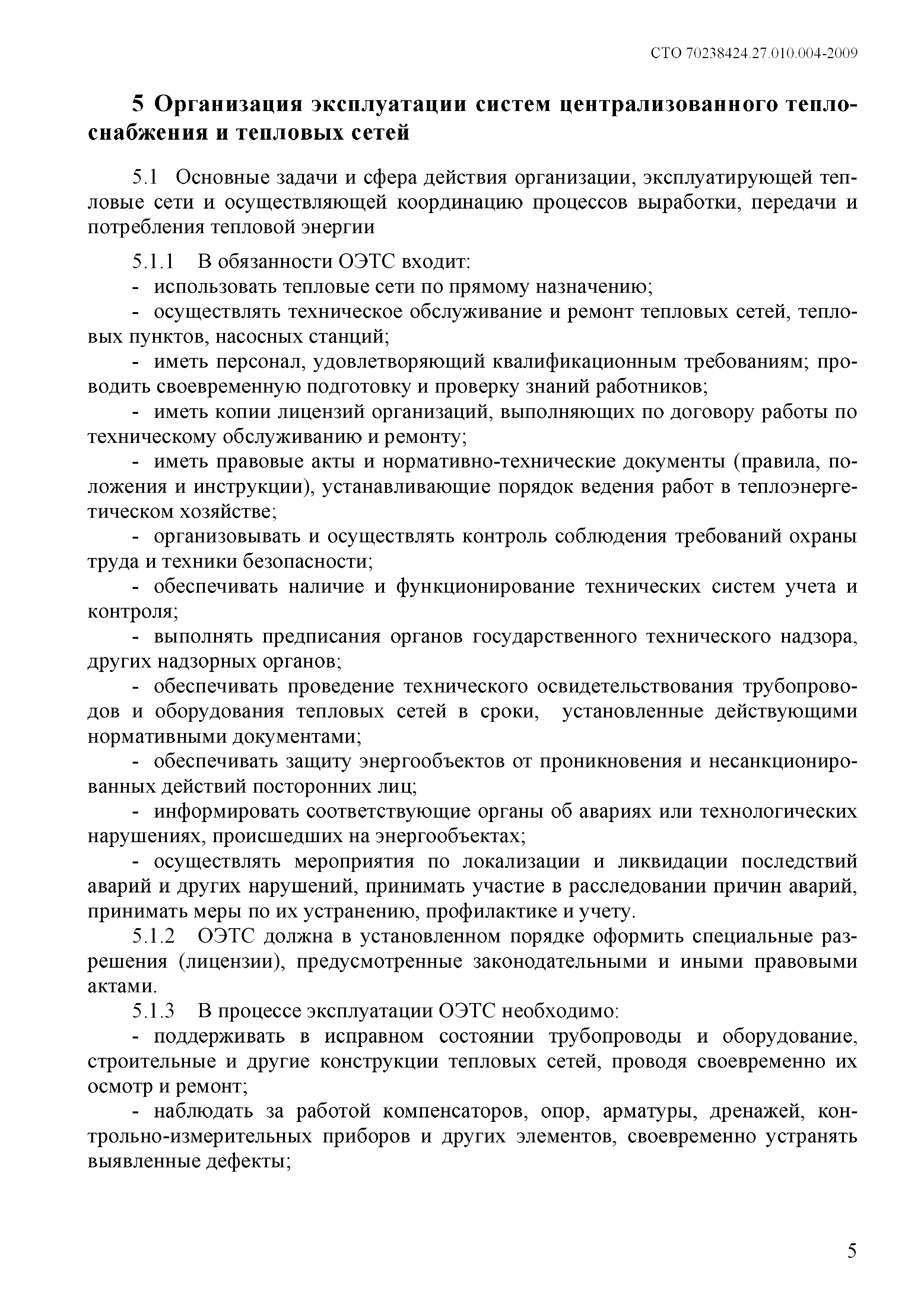 СТО 70238424.27.010.004-2009

5 Организация эксплуатации систем централизованного теплоснабжения и тепловых сетей

5.1 Основные задачи и сфера действия организации, эксплуатирующей тепловые сети и осуществляющей координацию процессов выработки, передачи и потребления тепловой энергии

5.1.1 В обязанности ОЭТС входит:
- использовать тепловые сети по прямому назначению;
- осуществлять техническое обслуживание и ремонт тепловых сетей, тепловых пунктов, насосных станций;
- иметь персонал, удовлетворяющий квалификационным требованиям; проводить своевременную подготовку и проверку знаний работников;
- иметь копии лицензий организаций, выполняющих по договору работы по техническому обслуживанию и ремонту;
- иметь правовые акты и нормативно-технические документы (правила, положения и инструкции), устанавливающие порядок ведения работ в теплоэнергетическом хозяйстве;
- организовывать и осуществлять контроль соблюдения требований охраны труда и техники безопасности;
- обеспечивать наличие и функционирование технических систем учета и контроля;
- выполнять предписания органов государственного технического надзора, других надзорных органов;
- обеспечивать проведение технического освидетельствования трубопроводов и оборудования тепловых сетей в сроки, установленные действующими нормативными документами;
- обеспечивать защиту энергообъектов от проникновения и несанкционированных действий посторонних лиц;
- информировать соответствующие органы об авариях или технологических нарушениях, происшедших на энергообъектах;
- осуществлять мероприятия по локализации и ликвидации последствий аварий и других нарушений, принимать участие в расследовании причин аварий, принимать меры по их устранению, профилактике и учету.
5.1.2 ОЭТС должна в установленном порядке оформить специальные разрешения (лицензии), предусмотренные законодательными и иными правовыми актами.
5.1.3 В процессе эксплуатации ОЭТС необходимо:
- поддерживать в исправном состоянии трубопроводы и оборудование, строительные и другие конструкции тепловых сетей, проводя своевременно их осмотр и ремонт;
- наблюдать за работой компенсаторов, опор, арматуры, дренажей, контрольно-измерительных приборов и других элементов, своевременно устранять выявленные дефекты;

5